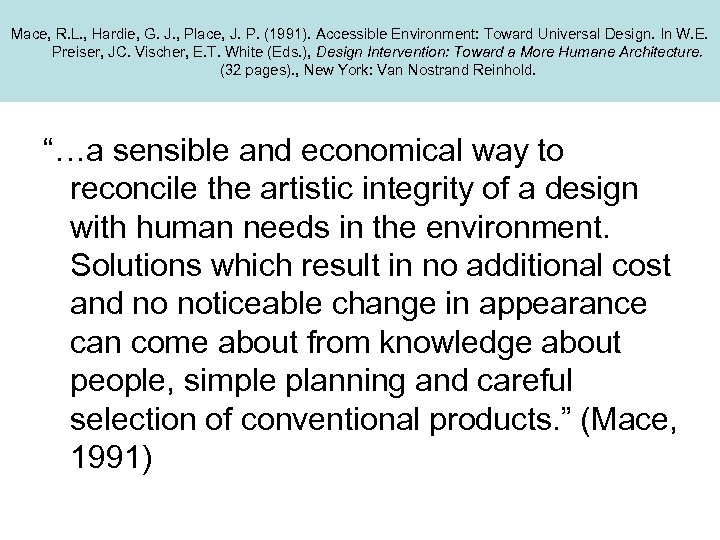 Mace, R.L., Hardie, G. J., Place, J. P. (1991). Accessible Environment: Toward Universal Design. In W.E. Preiser, JC. Vischer, E.T. White (Eds.), Design Intervention: Toward a More Humane Architecture. (32 pages)., New York: Van Nostrand Reinhold.

"…a sensible and economical way to reconcile the artistic integrity of a design with human needs in the environment. Solutions which result in no additional cost and no noticeable change in appearance can come about from knowledge about people, simple planning and careful selection of conventional products." (Mace, 1991)